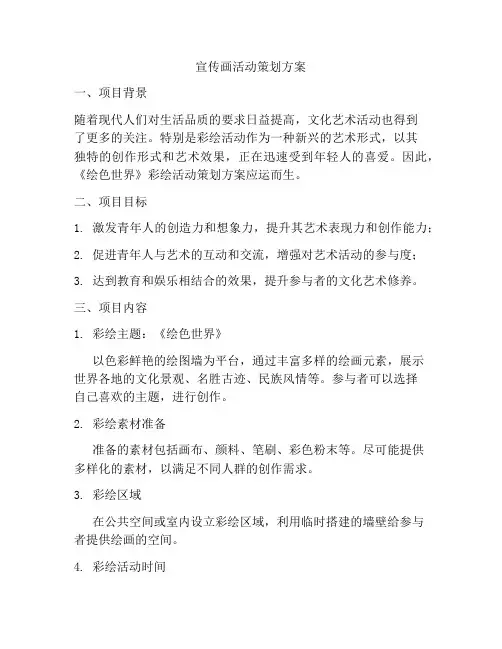 宣传画活动策划方案

一、项目背景

随着现代人们对生活品质的要求日益提高，文化艺术活动也得到了更多的关注。特别是彩绘活动作为一种新兴的艺术形式，以其独特的创作形式和艺术效果，正在迅速受到年轻人的喜爱。因此，《绘色世界》彩绘活动策划方案应运而生。

二、项目目标

1. 激发青年人的创造力和想象力，提升其艺术表现力和创作能力；

2. 促进青年人与艺术的互动和交流，增强对艺术活动的参与度；

3. 达到教育和娱乐相结合的效果，提升参与者的文化艺术修养。

三、项目内容

1. 彩绘主题：《绘色世界》

以色彩鲜艳的绘图墙为平台，通过丰富多样的绘画元素，展示世界各地的文化景观、名胜古迹、民族风情等。参与者可以选择自己喜欢的主题，进行创作。

2. 彩绘素材准备

准备的素材包括画布、颜料、笔刷、彩色粉末等。尽可能提供多样化的素材，以满足不同人群的创作需求。

3. 彩绘区域

在公共空间或室内设立彩绘区域，利用临时搭建的墙壁给参与者提供绘画的空间。

4. 彩绘活动时间